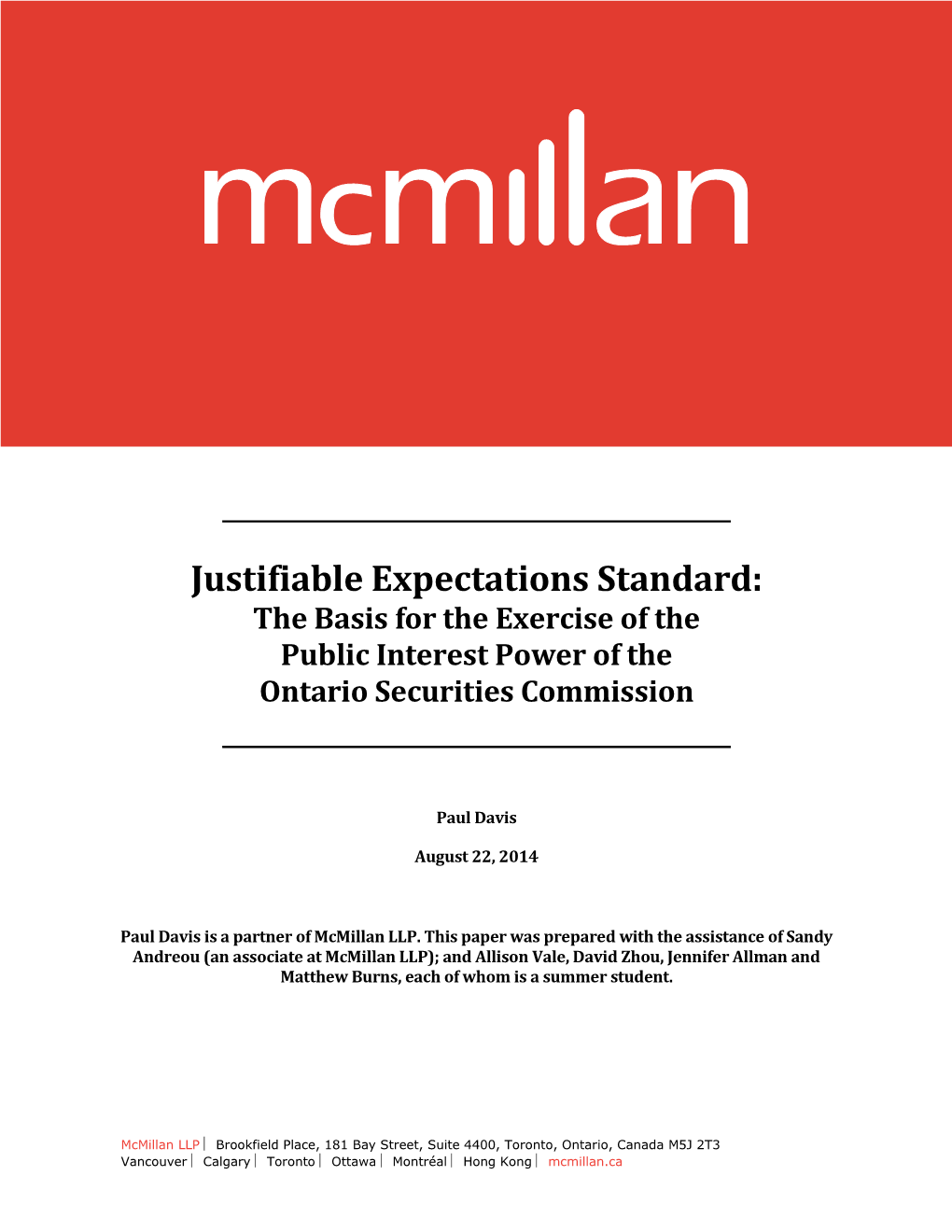 mcmillan

Justifiable Expectations Standard:
The Basis for the Exercise of the Public Interest Power of the Ontario Securities Commission

Paul Davis

August 22, 2014

Paul Davis is a partner of McMillan LLP. This paper was prepared with the assistance of Sandy Andreou (an associate at McMillan LLP); and Allison Vale, David Zhou, Jennifer Allman and Matthew Burns, each of whom is a summer student.

McMillan LLP | Brookfield Place, 181 Bay Street, Suite 4400, Toronto, Ontario, Canada M5J 2T3
Vancouver | Calgary | Toronto | Ottawa | Montréal | Hong Kong | mcmillan.ca